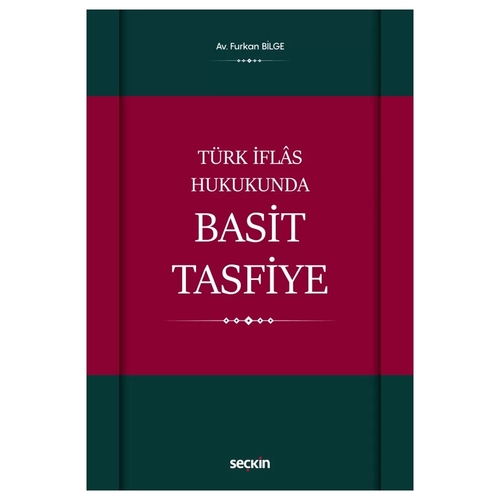 Av. Furkan BİLGE

TÜRK İFLÂS HUKUKUNDA

BASİT TASFİYE

seçkin